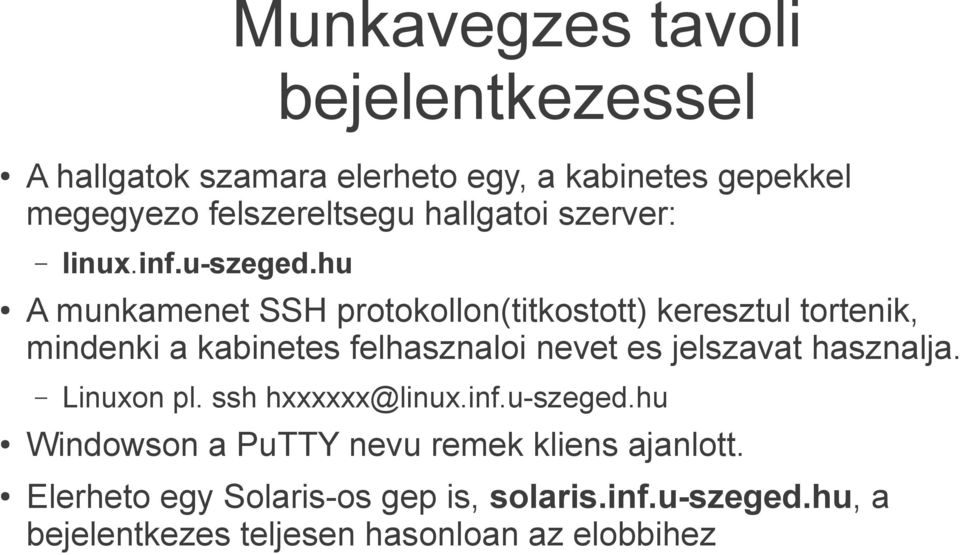 Munkavegzes tavoli bejelentkezessel

• A hallgatok szamara elerheto egy, a kabinetes gepekkel megegyezo felszereltsegu hallgatoi szerver:

– linux.inf.u-szeged.hu

• A munkamenet SSH protokollon(titkostott) keresztul tortenik, mindenki a kabinetes felhasznaloi nevet es jelszavat hasznalja.

– Linuxon pl. ssh hxxxxxx@linux.inf.u-szeged.hu

• Windowson a PuTTY nevu remek kliens ajanlott.

• Elerheto egy Solaris-os gep is, solaris.inf.u-szeged.hu, a bejelentkezes teljesen hasonloan az elobbihez